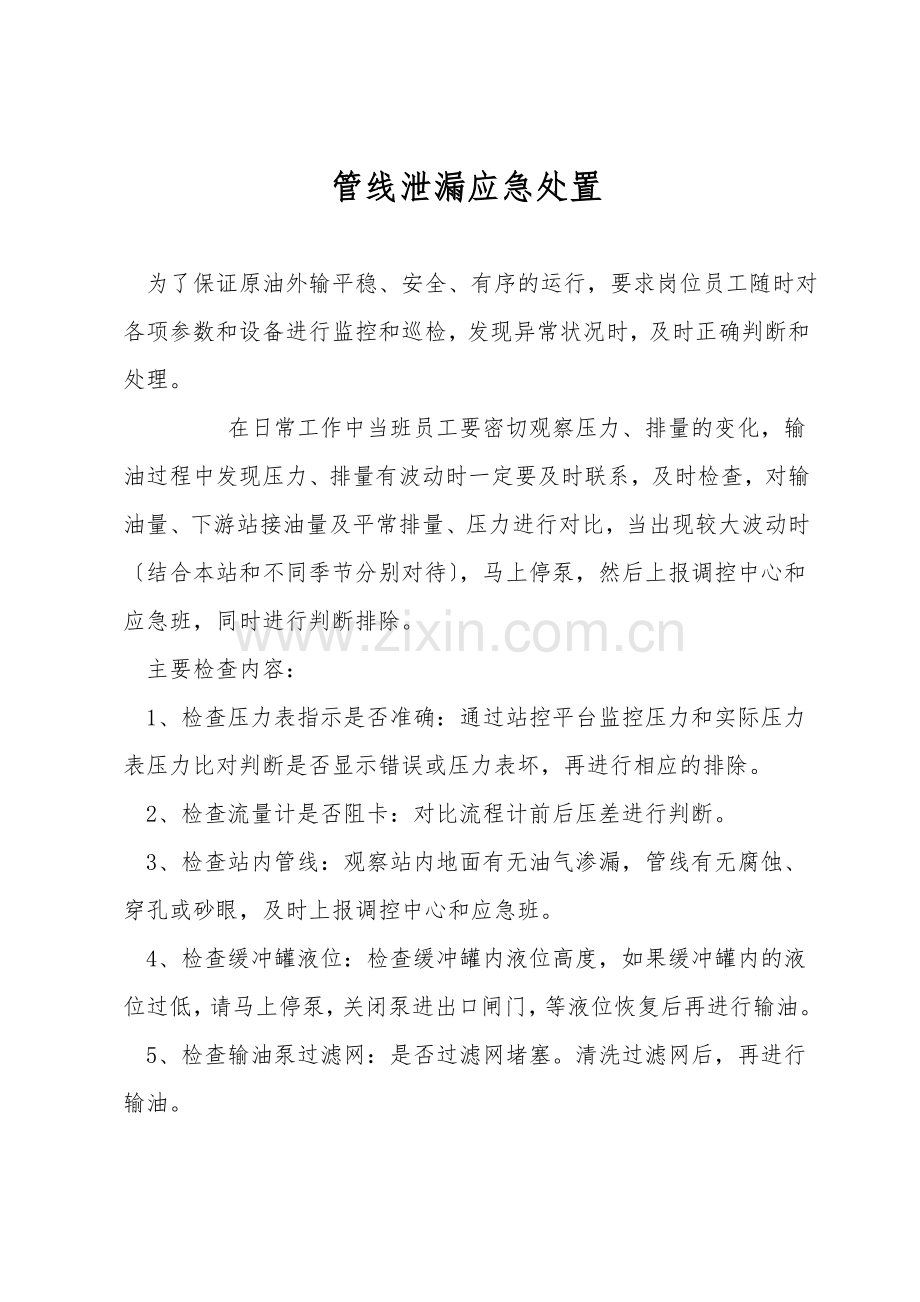 管线泄漏应急处置

为了保证原油外输平稳、安全、有序的运行，要求岗位员工随时对各项参数和设备进行监控和巡检，发现异常状况时，及时正确判断和处理。

在日常工作中当班员工要密切观察压力、排量的变化，输油过程中发现压力、排量有波动时一定要及时联系，及时检查，对输油量、下游站接油量及平常排量、压力进行对比，当出现较大波动时〔结合本站和不同季节分别对待〕，马上停泵，然后上报调控中心和应急班，同时进行判断排除。

www.zixin.com.cn

主要检查内容：

1、检查压力表指示是否准确：通过站控平台监控压力和实际压力表压力比对判断是否显示错误或压力表坏，再进行相应的排除。

2、检查流量计是否阻卡：对比流程计前后压差进行判断。

3、检查站内管线：观察站内地面有无油气渗漏，管线有无腐蚀、穿孔或砂眼，及时上报调控中心和应急班。

4、检查缓冲罐液位：检查缓冲罐内液位高度，如果缓冲罐内的液位过低，请马上停泵，关闭泵进出口闸门，等液位恢复后再进行输油。

5、检查输油泵过滤网：是否过滤网堵塞。清洗过滤网后，再进行输油。